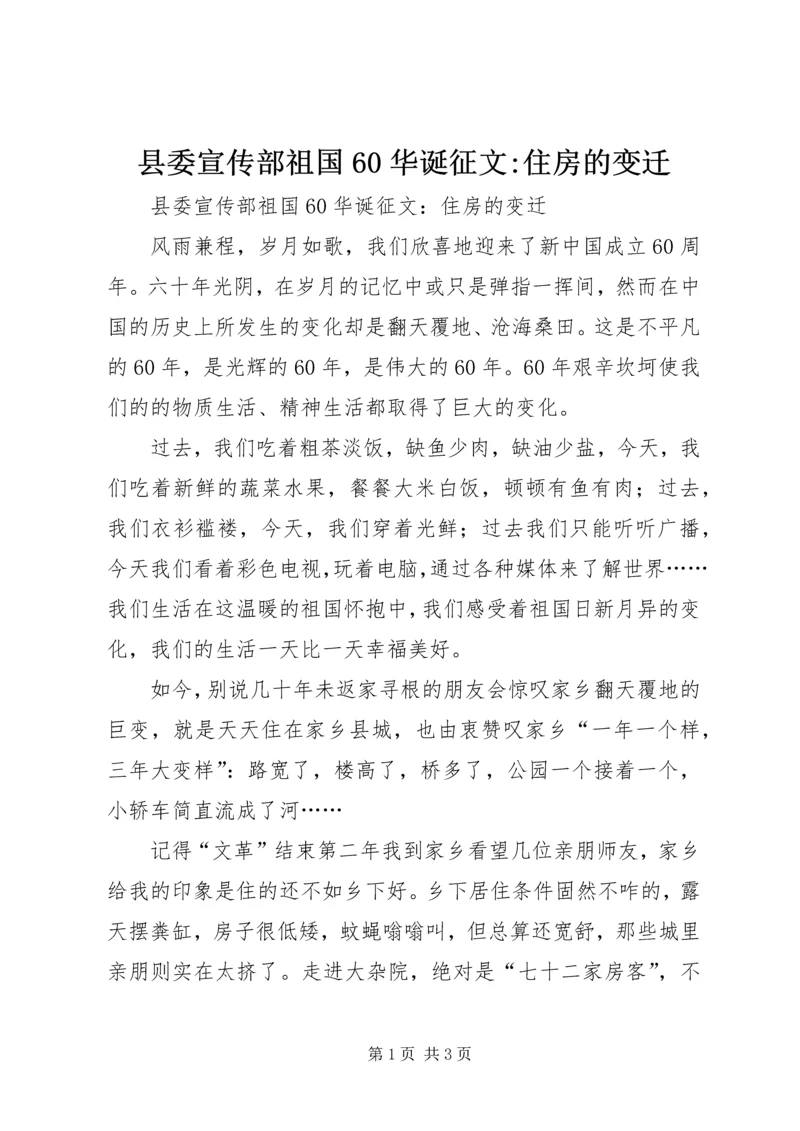 县委宣传部祖国60华诞征文:住房的变迁

县委宣传部祖国60华诞征文：住房的变迁

风雨兼程，岁月如歌，我们欣喜地迎来了新中国成立60周年。六十年光阴，在岁月的记忆中或只是弹指一挥间，然而在中国的历史上所发生的变化却是翻天覆地、沧海桑田。这是不平凡的60年，是光辉的60年，是伟大的60年。60年艰辛坎坷使我们的的物质生活、精神生活都取得了巨大的变化。

过去，我们吃着粗茶淡饭，缺鱼少肉，缺油少盐，今天，我们吃着新鲜的蔬菜水果，餐餐大米白饭，顿顿有鱼有肉；过去，我们衣衫褴褛，今天，我们穿着光鲜；过去我们只能听听广播，今天我们看着彩色电视，玩着电脑，通过各种媒体来了解世界……我们生活在这温暖的祖国怀抱中，我们感受着祖国日新月异的变化，我们的生活一天比一天幸福美好。

如今，别说几十年未返家寻根的朋友会惊叹家乡翻天覆地的巨变，就是天天住在家乡县城，也由衷赞叹家乡“一年一个样，三年大变样”：路宽了，楼高了，桥多了，公园一个接着一个，小轿车简直流成了河……

记得“文革”结束第二年我到家乡看望几位亲朋师友，家乡给我的印象是住的还不如乡下好。乡下居住条件固然不咋的，露天摆粪缸，房子很低矮，蚊蝇嗡嗡叫，但总算还宽舒，那些城里亲朋则实在太挤了。走进大杂院，绝对是“七十二家房客”，不

第1页 共3页